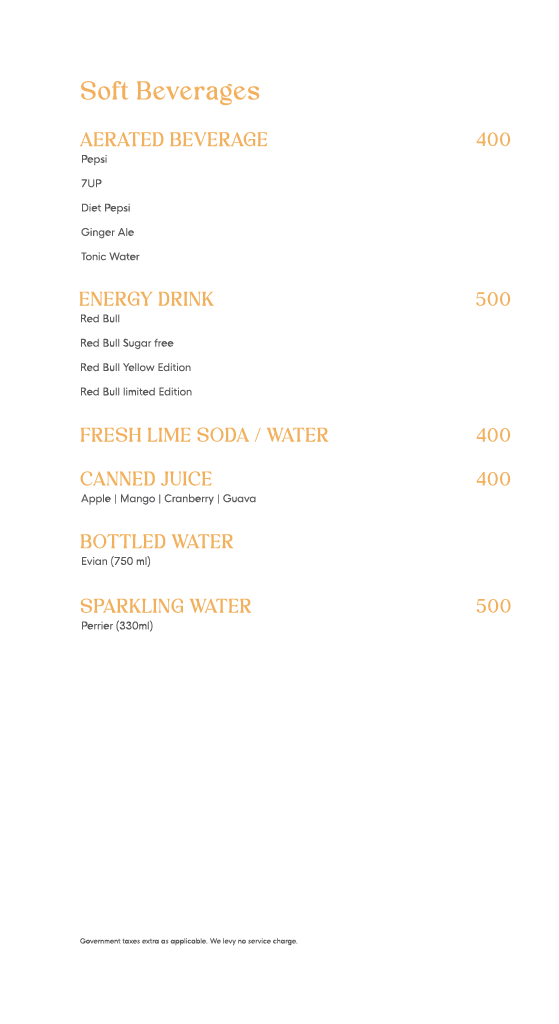 Soft Beverages

AERATED BEVERAGE 400
Pepsi
7UP
Diet Pepsi
Ginger Ale
Tonic Water

ENERGY DRINK 500
Red Bull
Red Bull Sugar free
Red Bull Yellow Edition
Red Bull limited Edition

FRESH LIME SODA / WATER 400

CANNED JUICE 400
Apple | Mango | Cranberry | Guava

BOTTLED WATER
Evian (750 ml)

SPARKLING WATER 500
Perrier (330ml)

Government taxes extra as applicable. We levy no service charge.